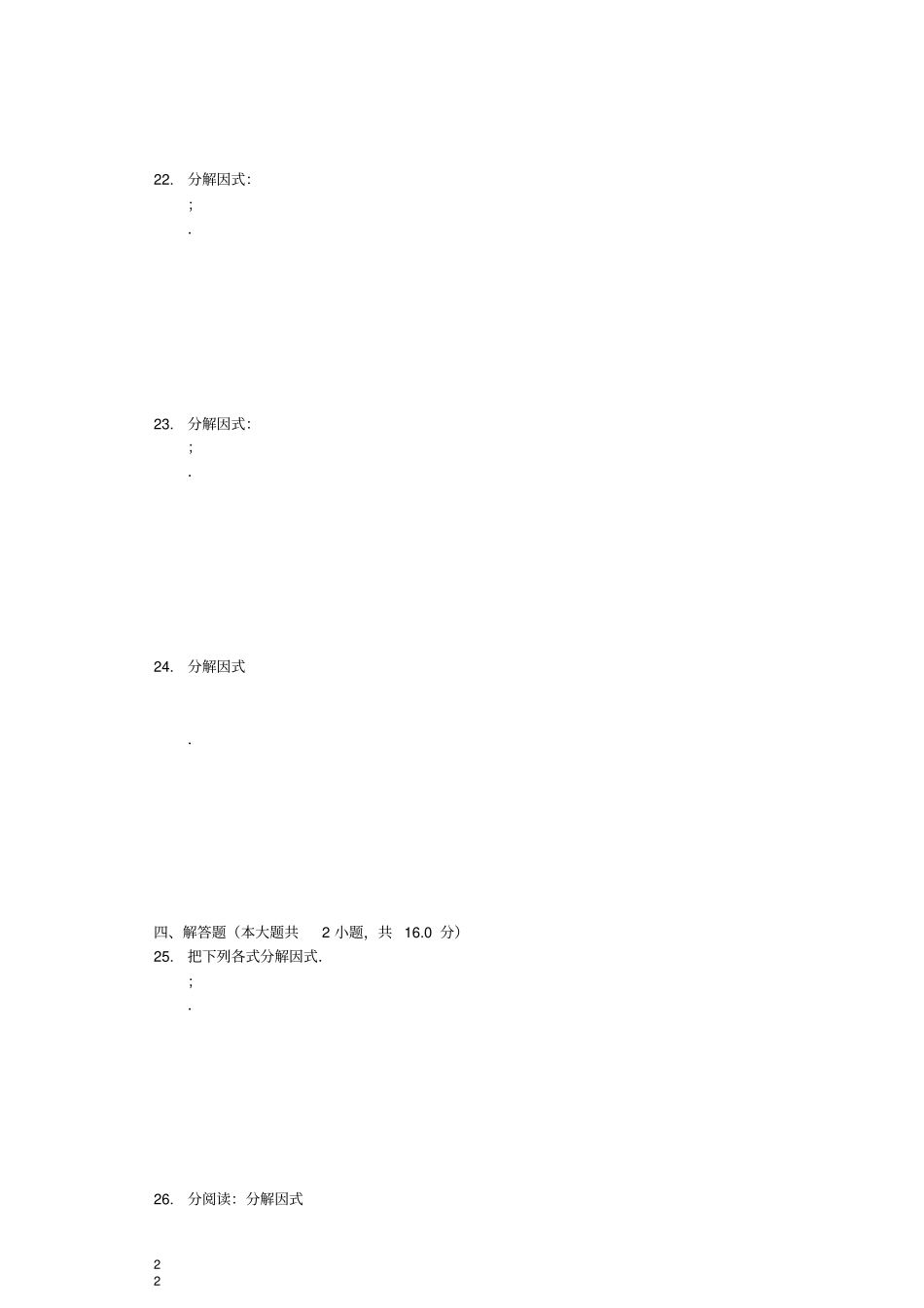 22. 分解因式:

;

.

23. 分解因式:

;

.

24. 分解因式

.

四、解答题（本大题共 2 小题，共 16.0 分）

25. 把下列各式分解因式.

;

.

26. 分阅读：分解因式

2
2